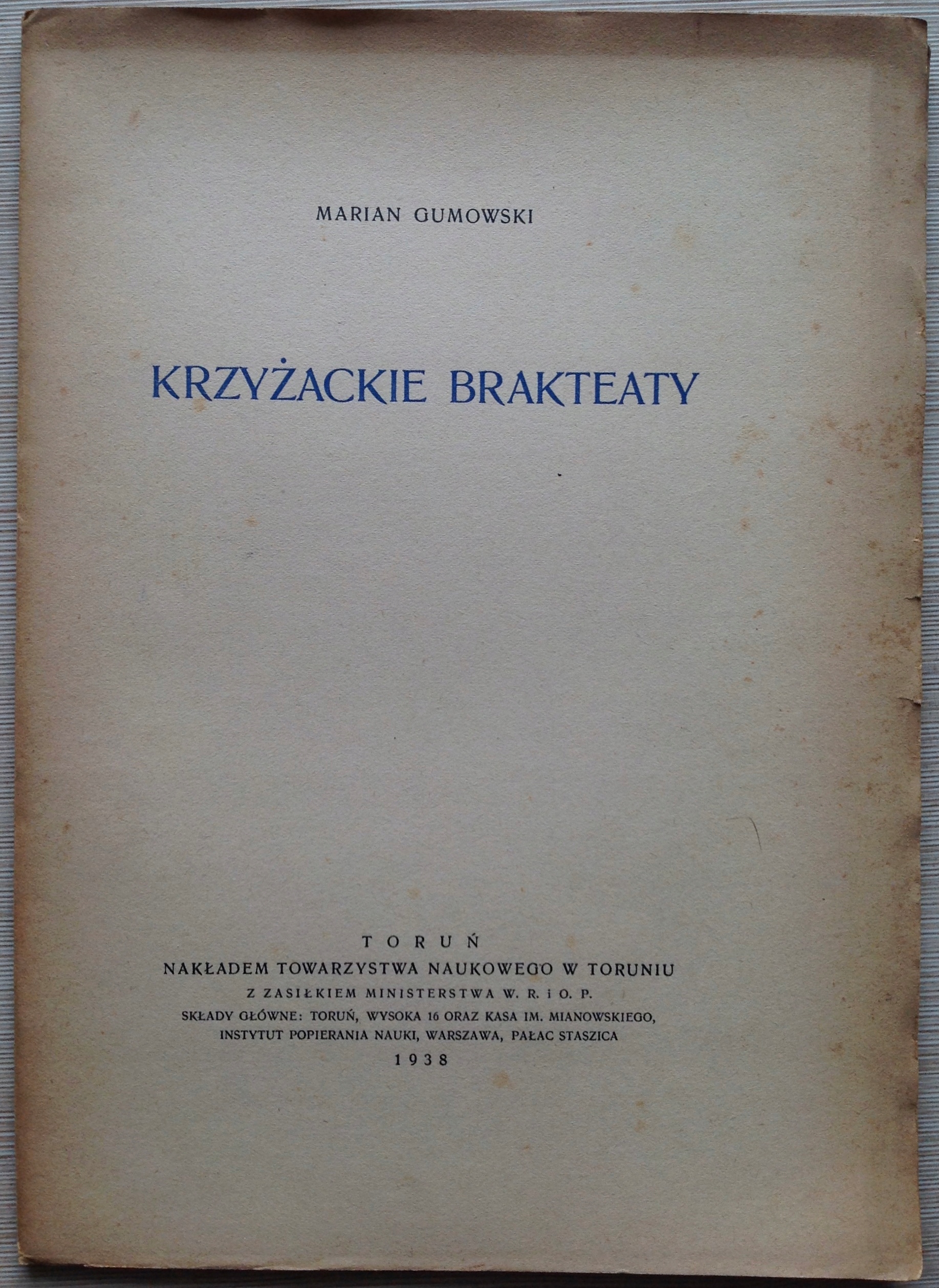 MARIAN GUMOWSKI

KRZYŻACKIE BRAKTEATY

TORUŃ
NAKŁADEM TOWARZYSTWA NAUKOWEGO W TORUNIU
Z ZASIŁKIEM MINISTERSTWA W. R. i O. P.
SKŁADY GŁÓWNE: TORUŃ, WYSOKA 16 ORAZ KASA IM. MIANOWSKIEGO, INSTYTUT POPIERANIA NAUKI, WARSZAWA, PAŁAC STASZICA
1938